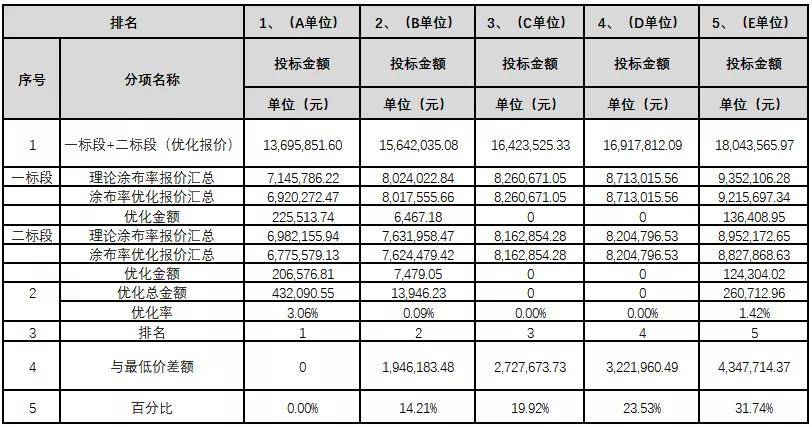 | 排名 | | 1、（A单位） | 2、（B单位） | 3、（C单位） | 4、（D单位） | 5、（E单位） |
|---|---|---|---|---|---|---|
| 序号 | 分项名称 | 投标金额 | 投标金额 | 投标金额 | 投标金额 | 投标金额 |
| | | 单位（元） | 单位（元） | 单位（元） | 单位（元） | 单位（元） |
| 1 | 一标段+二标段（优化报价） | 13,695,851.60 | 15,642,035.08 | 16,423,525.33 | 16,917,812.09 | 18,043,565.97 |
| 一标段 | 理论涂布率报价汇总 | 7,145,786.22 | 8,024,022.84 | 8,260,671.05 | 8,713,015.56 | 9,352,106.28 |
| | 涂布率优化报价汇总 | 6,920,272.47 | 8,017,555.66 | 8,260,671.05 | 8,713,015.56 | 9,215,697.34 |
| | 优化金额 | 225,513.74 | 6,467.18 | 0 | 0 | 136,408.95 |
| 二标段 | 理论涂布率报价汇总 | 6,982,155.94 | 7,631,958.47 | 8,162,854.28 | 8,204,796.53 | 8,952,172.65 |
| | 涂布率优化报价汇总 | 6,775,579.13 | 7,624,479.42 | 8,162,854.28 | 8,204,796.53 | 8,827,868.63 |
| | 优化金额 | 206,576.81 | 7,479.05 | 0 | 0 | 124,304.02 |
| 2 | 优化总金额 | 432,090.55 | 13,946.23 | 0 | 0 | 260,712.96 |
| | 优化率 | 3.06% | 0.09% | 0.00% | 0.00% | 1.42% |
| 3 | 排名 | 1 | 2 | 3 | 4 | 5 |
| 4 | 与最低价差额 | 0 | 1,946,183.48 | 2,727,673.73 | 3,221,960.49 | 4,347,714.37 |
| 5 | 百分比 | 0.00% | 14.21% | 19.92% | 23.53% | 31.74% |